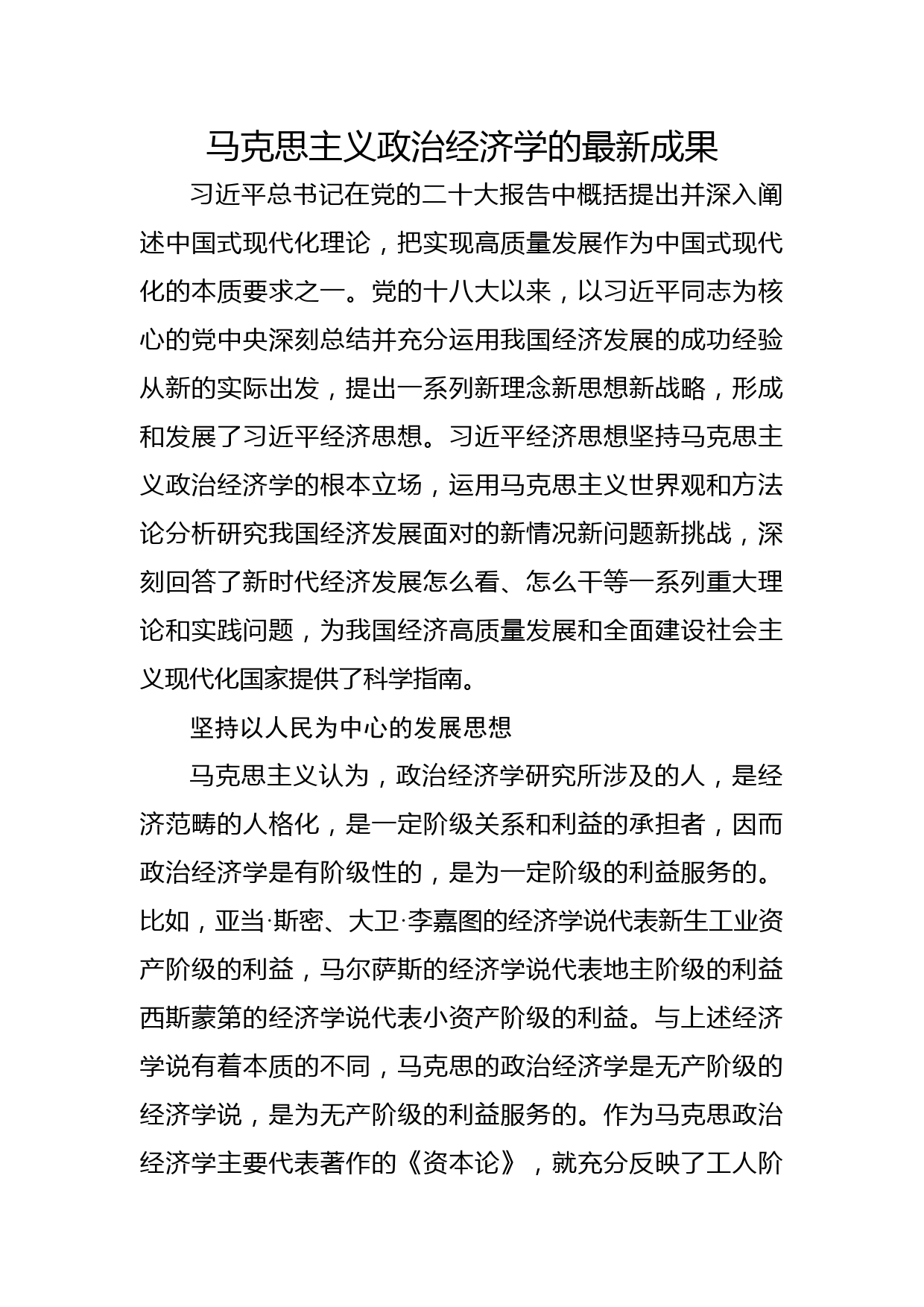 马克思主义政治经济学的最新成果

习近平总书记在党的二十大报告中概括提出并深入阐述中国式现代化理论，把实现高质量发展作为中国式现代化的本质要求之一。党的十八大以来，以习近平同志为核心的党中央深刻总结并充分运用我国经济发展的成功经验从新的实际出发，提出一系列新理念新思想新战略，形成和发展了习近平经济思想。习近平经济思想坚持马克思主义政治经济学的根本立场，运用马克思主义世界观和方法论分析研究我国经济发展面对的新情况新问题新挑战，深刻回答了新时代经济发展怎么看、怎么干等一系列重大理论和实践问题，为我国经济高质量发展和全面建设社会主义现代化国家提供了科学指南。

坚持以人民为中心的发展思想

马克思主义认为，政治经济学研究所涉及的人，是经济范畴的人格化，是一定阶级关系和利益的承担者，因而政治经济学是有阶级性的，是为一定阶级的利益服务的。比如，亚当·斯密、大卫·李嘉图的经济学说代表新生工业资产阶级的利益，马尔萨斯的经济学说代表地主阶级的利益西斯蒙第的经济学说代表小资产阶级的利益。与上述经济学说有着本质的不同，马克思的政治经济学是无产阶级的经济学说，是为无产阶级的利益服务的。作为马克思政治经济学主要代表著作的《资本论》，就充分反映了工人阶